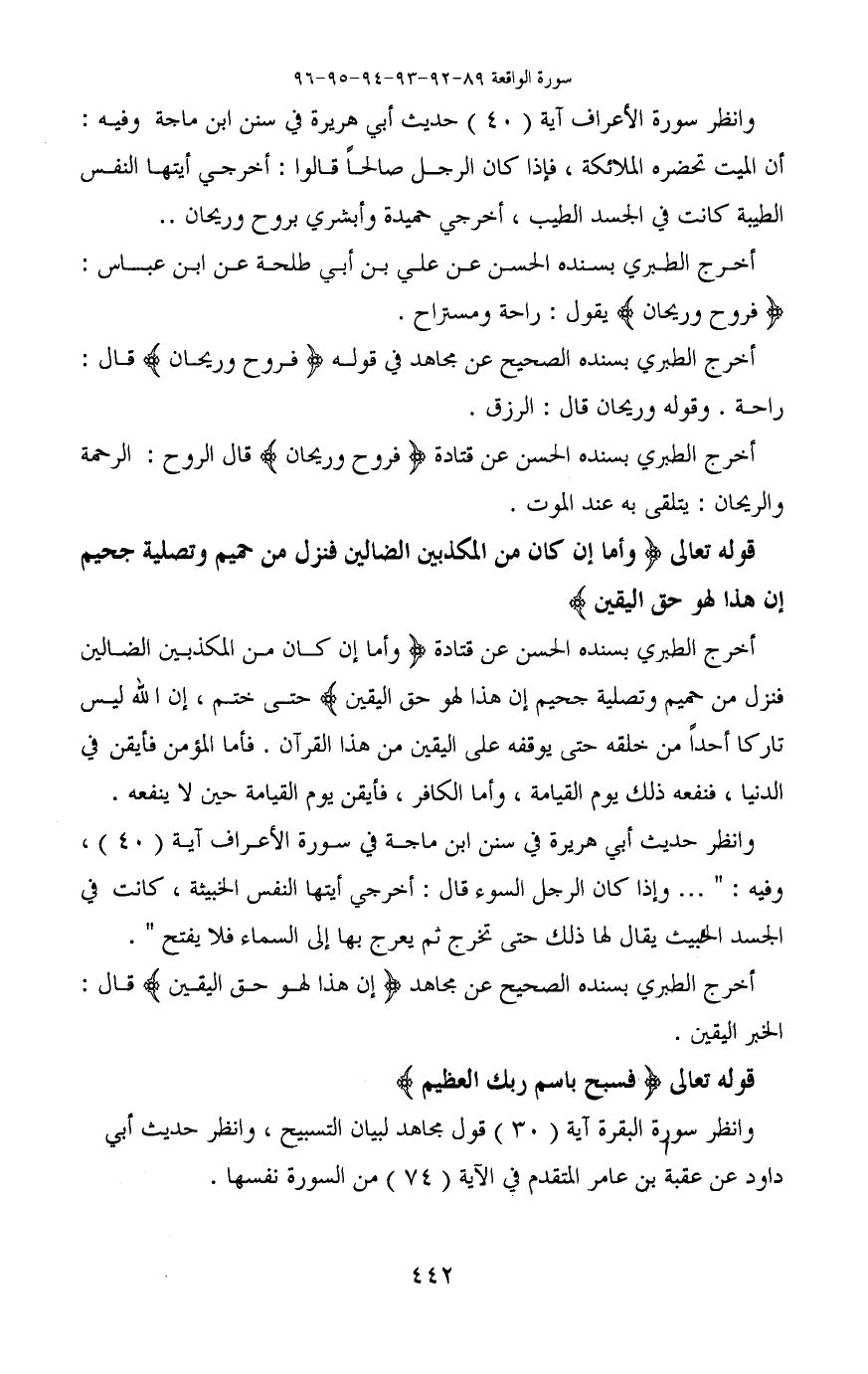 سورة الواقعة ٨٩-٩٢-٩٣-٩٤-٩٥-٩٦

وانظر سورة الأعراف آية ( ٤٠ ) حديث أبي هريرة في سنن ابن ماجة وفيه : أن الميت تحضره الملائكة ، فإذا كان الرجل صالحاً قالوا : أخرجي أيتها النفس الطيبة كانت في الجسد الطيب ، أخرجي حميدة وأبشري بروح وريحان ..

أخرج الطبري بسنده الحسن عن علي بن أبي طلحة عن ابن عباس : ﴿ فروح وريحان ﴾ يقول : راحة ومستراح .

أخرج الطبري بسنده الصحيح عن مجاهد في قوله ﴿ فروح وريحان ﴾ قال : راحة . وقوله وريحان قال : الرزق .

أخرج الطبري بسنده الحسن عن قتادة ﴿ فروح وريحان ﴾ قال الروح : الرحمة والريحان : يتلقى به عند الموت .

قوله تعالى ﴿ وأما إن كان من المكذبين الضالين فنزل من حميم وتصلية جحيم إن هذا لهو حق اليقين ﴾

أخرج الطبري بسنده الحسن عن قتادة ﴿ وأما إن كان من المكذبين الضالين فنزل من حميم وتصلية جحيم إن هذا لهو حق اليقين ﴾ حتى ختم ، إن الله ليس تاركا أحداً من خلقه حتى يوقفه على اليقين من هذا القرآن . فأما المؤمن فأيقن في الدنيا ، فنفعه ذلك يوم القيامة ، وأما الكافر ، فأيقن يوم القيامة حين لا ينفعه .

وانظر حديث أبي هريرة في سنن ابن ماجة في سورة الأعراف آية ( ٤٠ ) ، وفيه : " ... وإذا كان الرجل السوء قال : أخرجي أيتها النفس الخبيثة ، كانت في الجسد الخبيث يقال لها ذلك حتى تخرج ثم يعرج بها إلى السماء فلا يفتح " .

أخرج الطبري بسنده الصحيح عن مجاهد ﴿ إن هذا لهو حق اليقين ﴾ قال : الخبر اليقين .

قوله تعالى ﴿ فسبح باسم ربك العظيم ﴾

وانظر سورة البقرة آية ( ٣٠ ) قول مجاهد لبيان التسبيح ، وانظر حديث أبي داود عن عقبة بن عامر المتقدم في الآية ( ٧٤ ) من السورة نفسها .

٤٤٢